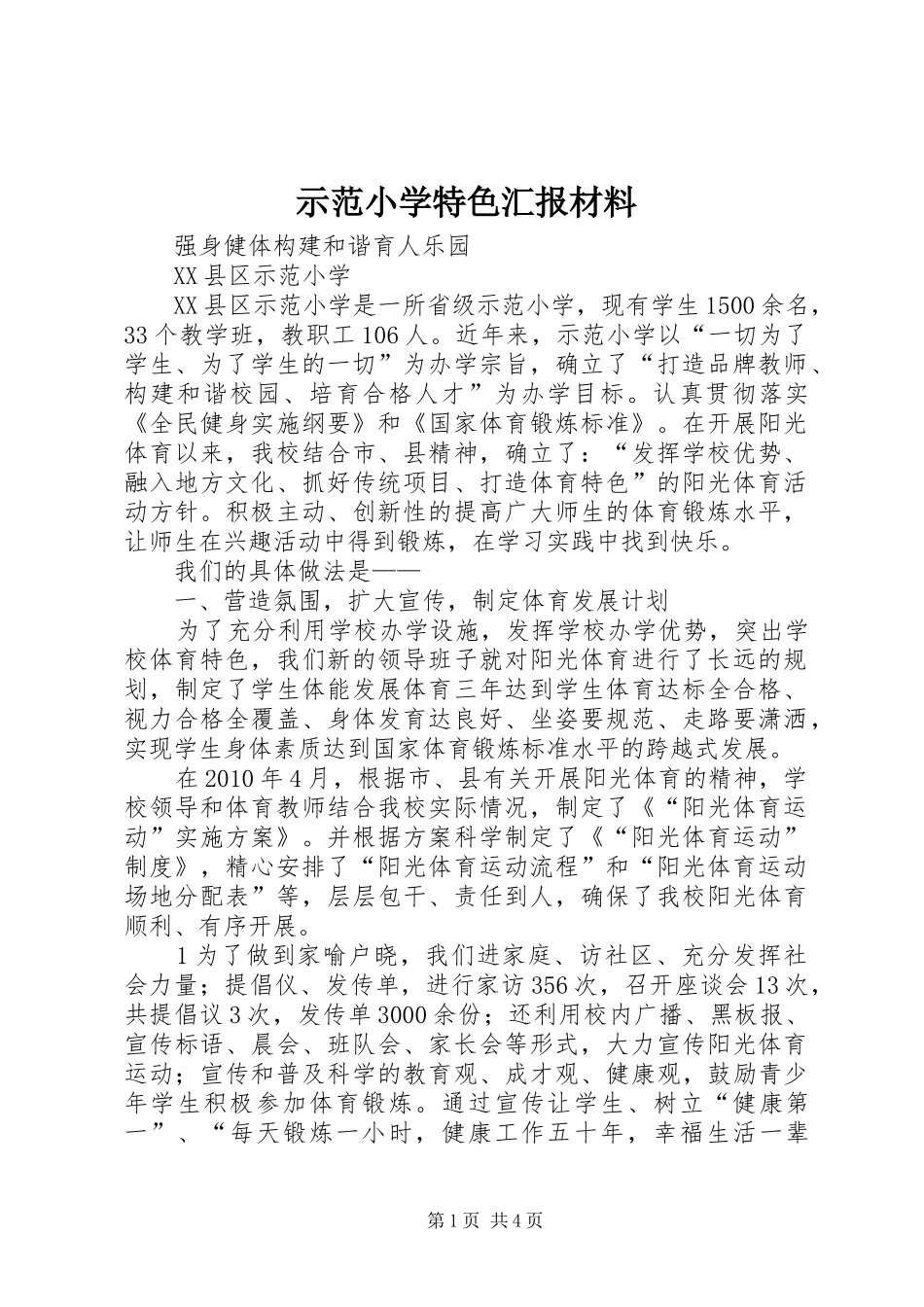 示范小学特色汇报材料

强身健体构建和谐育人乐园

XX县区示范小学

XX县区示范小学是一所省级示范小学，现有学生1500余名，33个教学班，教职工106人。近年来，示范小学以“一切为了学生、为了学生的一切”为办学宗旨，确立了“打造品牌教师、构建和谐校园、培育合格人才”为办学目标。认真贯彻落实《全民健身实施纲要》和《国家体育锻炼标准》。在开展阳光体育以来，我校结合市、县精神，确立了：“发挥学校优势、融入地方文化、抓好传统项目、打造体育特色”的阳光体育活动方针。积极主动、创新性的提高广大师生的体育锻炼水平，让师生在兴趣活动中得到锻炼，在学习实践中找到快乐。

我们的具体做法是——

一、营造氛围，扩大宣传，制定体育发展计划

为了充分利用学校办学设施，发挥学校办学优势，突出学校体育特色，我们新的领导班子就对阳光体育进行了长远的规划，制定了学生体能发展体育三年达到学生体育达标全合格、视力合格全覆盖、身体发育达良好、坐姿要规范、走路要潇洒，实现学生身体素质达到国家体育锻炼标准水平的跨越式发展。

在2010年4月，根据市、县有关开展阳光体育的精神，学校领导和体育教师结合我校实际情况，制定了《“阳光体育运动”实施方案》。并根据方案科学制定了《“阳光体育运动”制度》，精心安排了“阳光体育运动流程”和“阳光体育运动场地分配表”等，层层包干、责任到人，确保了我校阳光体育顺利、有序开展。

1为了做到家喻户晓，我们进家庭、访社区、充分发挥社会力量；提倡仪、发传单，进行家访356次，召开座谈会13次，共提倡议3次，发传单3000余份；还利用校内广播、黑板报、宣传标语、晨会、班队会、家长会等形式，大力宣传阳光体育运动；宣传和普及科学的教育观、成才观、健康观，鼓励青少年学生积极参加体育锻炼。通过宣传让学生、树立“健康第一”、“每天锻炼一小时，健康工作五十年，幸福生活一辈

第1页 共4页